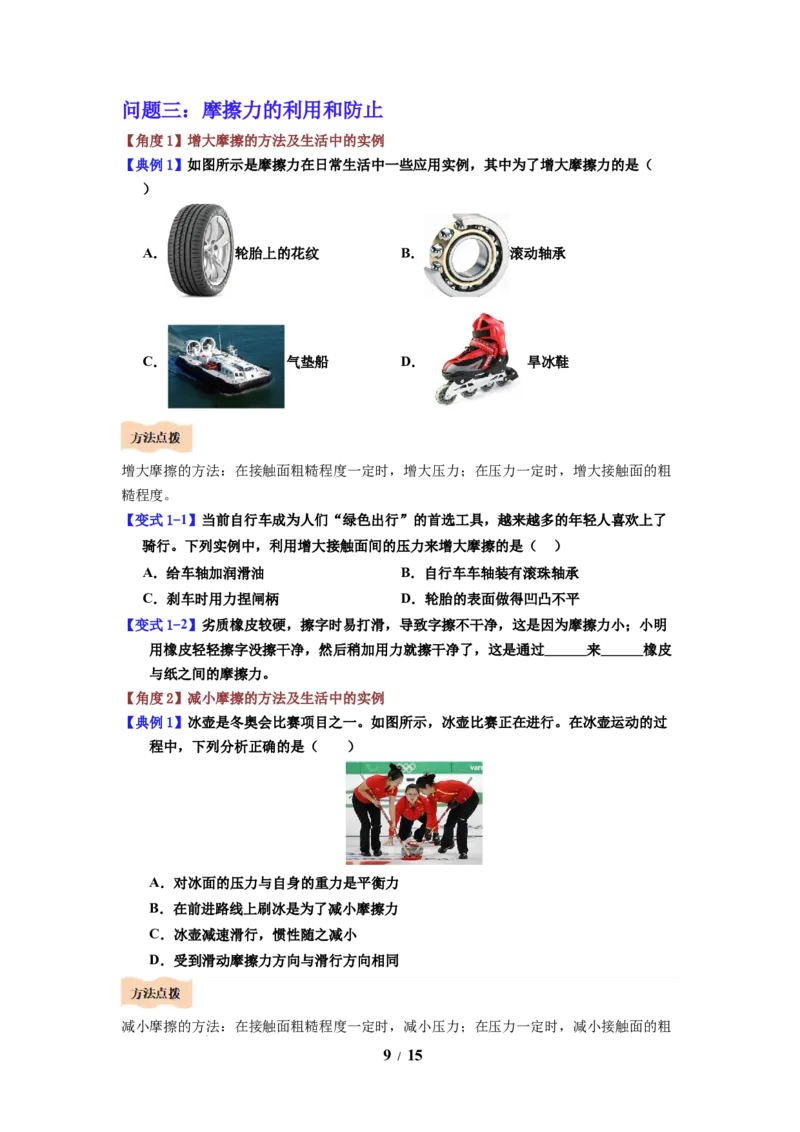 问题三：摩擦力的利用和防止

【角度1】增大摩擦的方法及生活中的实例

【典例1】如图所示是摩擦力在日常生活中一些应用实例，其中为了增大摩擦力的是（　　）

A. 轮胎上的花纹　　B. 滚动轴承

C. 气垫船　　D. 旱冰鞋

方法点拨

增大摩擦的方法：在接触面粗糙程度一定时，增大压力；在压力一定时，增大接触面的粗糙程度。

【变式1-1】当前自行车成为人们“绿色出行”的首选工具，越来越多的年轻人喜欢上了骑行。下列实例中，利用增大接触面间的压力来增大摩擦的是（　　）

A．给车轴加润滑油　　B．自行车车轴装有滚珠轴承

C．刹车时用力捏闸柄　　D．轮胎的表面做得凹凸不平

【变式1-2】劣质橡皮较硬，擦字时易打滑，导致字擦不干净，这是因为摩擦力小；小明用橡皮轻轻擦字没擦干净，然后稍加用力就擦干净了，这是通过______来______橡皮与纸之间的摩擦力。

【角度2】减小摩擦的方法及生活中的实例

【典例1】冰壶是冬奥会比赛项目之一。如图所示，冰壶比赛正在进行。在冰壶运动的过程中，下列分析正确的是（　　）

A．对冰面的压力与自身的重力是平衡力

B．在前进路线上刷冰是为了减小摩擦力

C．冰壶减速滑行，惯性随之减小

D．受到滑动摩擦力方向与滑行方向相同

方法点拨

减小摩擦的方法：在接触面粗糙程度一定时，减小压力；在压力一定时，减小接触面的粗

9 / 15